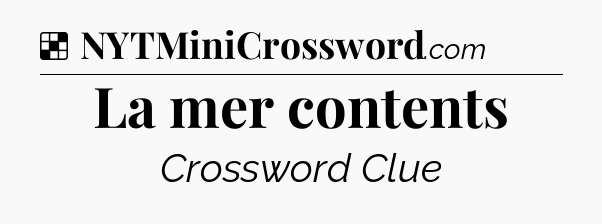 NYTMiniCrossword.com

La mer contents

Crossword Clue